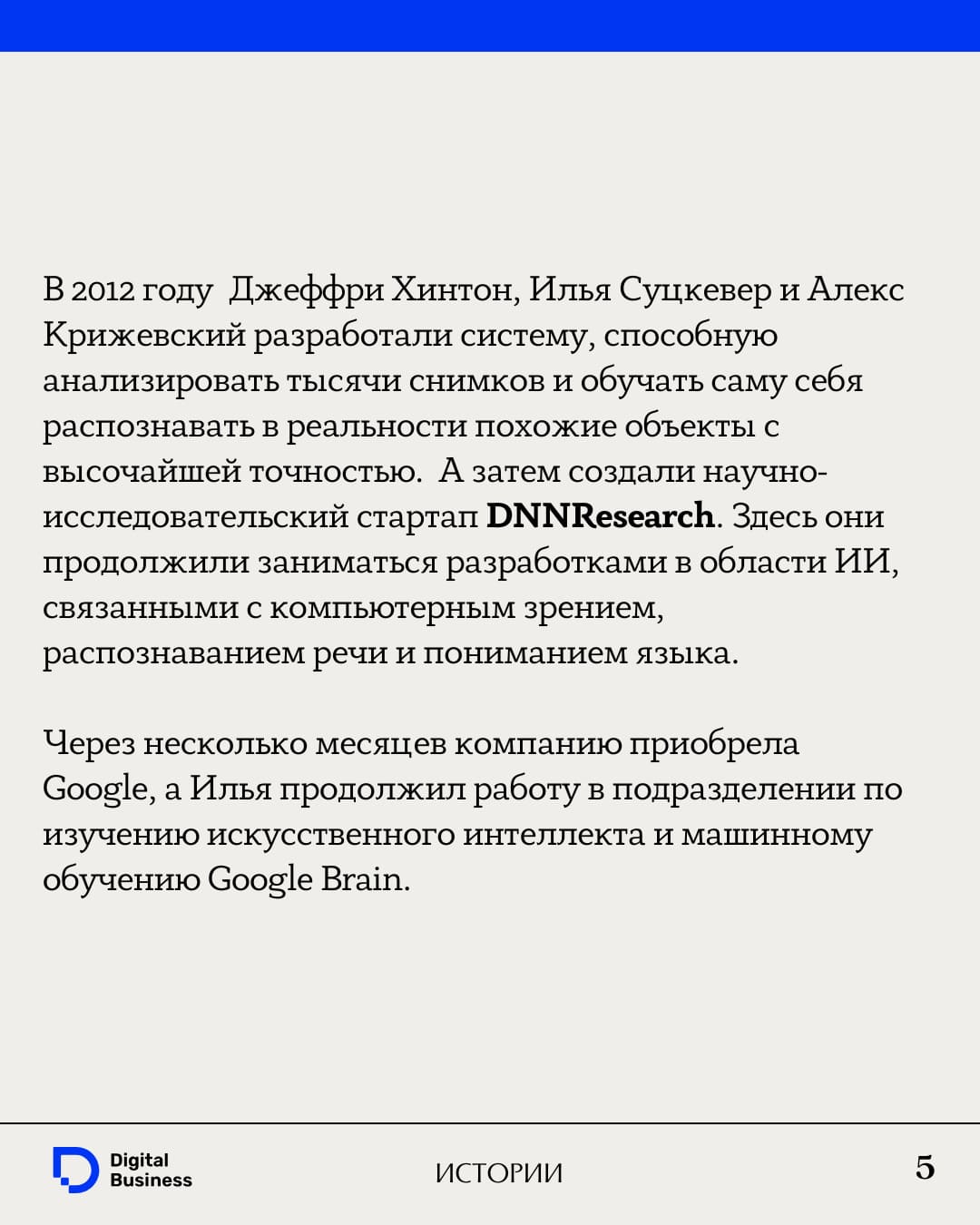 В 2012 году Джеффри Хинтон, Илья Суцкевер и Алекс Крижевский разработали систему, способную анализировать тысячи снимков и обучать саму себя распознавать в реальности похожие объекты с высочайшей точностью. А затем создали научно-исследовательский стартап DNNResearch. Здесь они продолжили заниматься разработками в области ИИ, связанными с компьютерным зрением, распознаванием речи и пониманием языка.

Через несколько месяцев компанию приобрела Google, а Илья продолжил работу в подразделении по изучению искусственного интеллекта и машинному обучению Google Brain.

Digital
Business

ИСТОРИИ

5